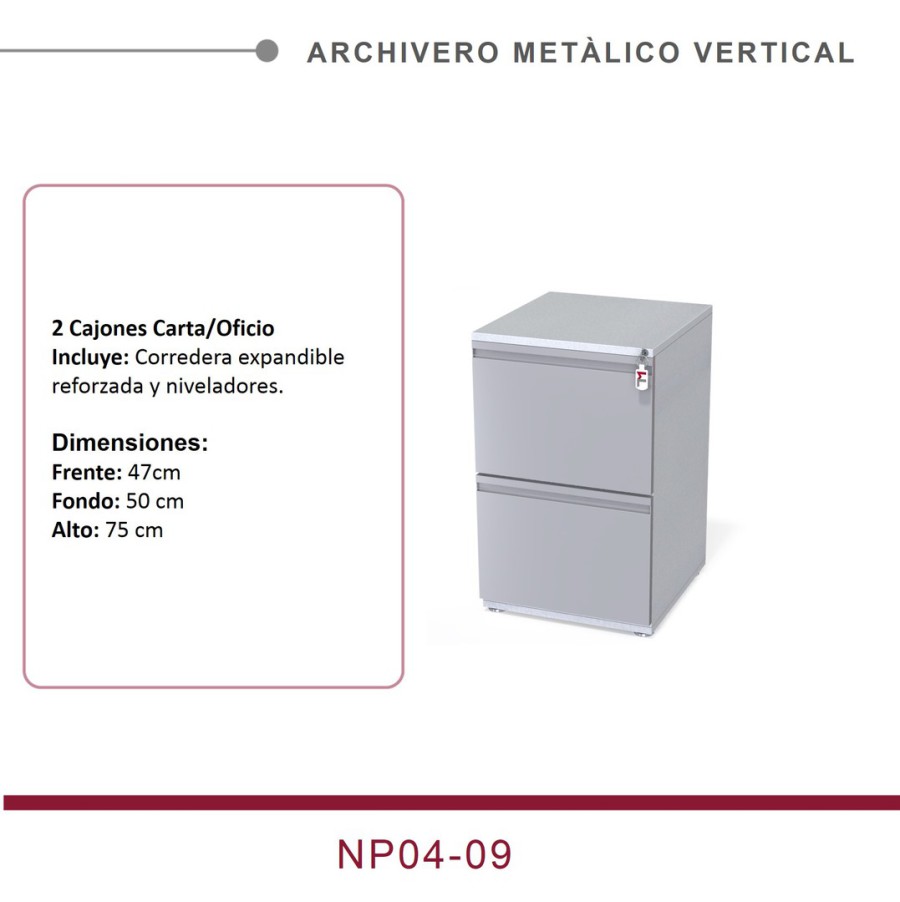 ARCHIVERO METÀLICO VERTICAL

2 Cajones Carta/Oficio
Incluye: Corredera expandible reforzada y niveladores.

Dimensiones:
Frente: 47cm
Fondo: 50 cm
Alto: 75 cm

NP04-09